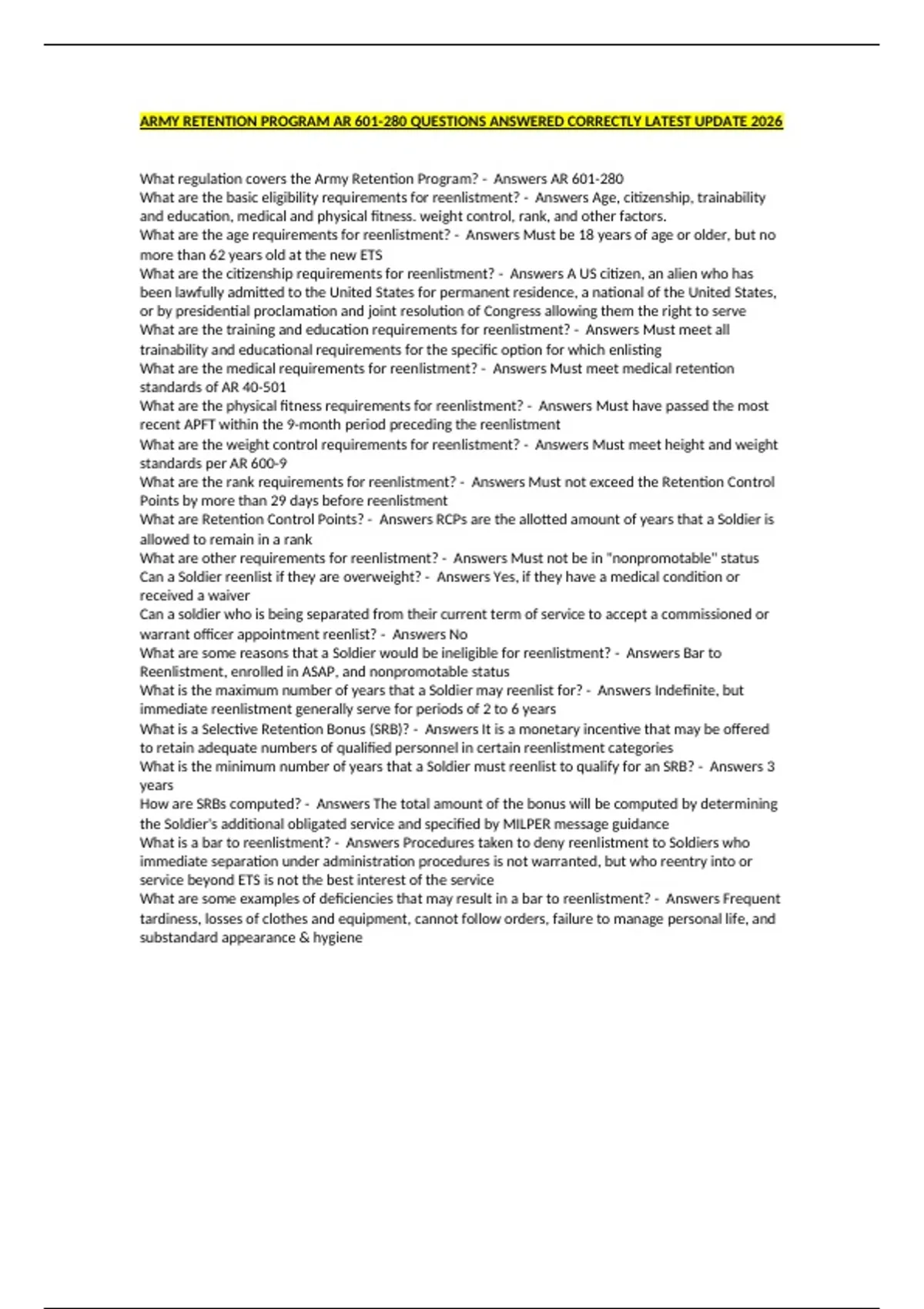 ARMY RETENTION PROGRAM AR 601-280 QUESTIONS ANSWERED CORRECTLY LATEST UPDATE 2026

What regulation covers the Army Retention Program? - Answers AR 601-280
What are the basic eligibility requirements for reenlistment? - Answers Age, citizenship, trainability and education, medical and physical fitness. weight control, rank, and other factors.
What are the age requirements for reenlistment? - Answers Must be 18 years of age or older, but no more than 62 years old at the new ETS
What are the citizenship requirements for reenlistment? - Answers A US citizen, an alien who has been lawfully admitted to the United States for permanent residence, a national of the United States, or by presidential proclamation and joint resolution of Congress allowing them the right to serve
What are the training and education requirements for reenlistment? - Answers Must meet all trainability and educational requirements for the specific option for which enlisting
What are the medical requirements for reenlistment? - Answers Must meet medical retention standards of AR 40-501
What are the physical fitness requirements for reenlistment? - Answers Must have passed the most recent APFT within the 9-month period preceding the reenlistment
What are the weight control requirements for reenlistment? - Answers Must meet height and weight standards per AR 600-9
What are the rank requirements for reenlistment? - Answers Must not exceed the Retention Control Points by more than 29 days before reenlistment
What are Retention Control Points? - Answers RCPs are the allotted amount of years that a Soldier is allowed to remain in a rank
What are other requirements for reenlistment? - Answers Must not be in "nonpromotable" status
Can a Soldier reenlist if they are overweight? - Answers Yes, if they have a medical condition or received a waiver
Can a soldier who is being separated from their current term of service to accept a commissioned or warrant officer appointment reenlist? - Answers No
What are some reasons that a Soldier would be ineligible for reenlistment? - Answers Bar to Reenlistment, enrolled in ASAP, and nonpromotable status
What is the maximum number of years that a Soldier may reenlist for? - Answers Indefinite, but immediate reenlistment generally serve for periods of 2 to 6 years
What is a Selective Retention Bonus (SRB)? - Answers It is a monetary incentive that may be offered to retain adequate numbers of qualified personnel in certain reenlistment categories
What is the minimum number of years that a Soldier must reenlist to qualify for an SRB? - Answers 3 years
How are SRBs computed? - Answers The total amount of the bonus will be computed by determining the Soldier's additional obligated service and specified by MILPER message guidance
What is a bar to reenlistment? - Answers Procedures taken to deny reenlistment to Soldiers who immediate separation under administration procedures is not warranted, but who reentry into or service beyond ETS is not the best interest of the service
What are some examples of deficiencies that may result in a bar to reenlistment? - Answers Frequent tardiness, losses of clothes and equipment, cannot follow orders, failure to manage personal life, and substandard appearance & hygiene